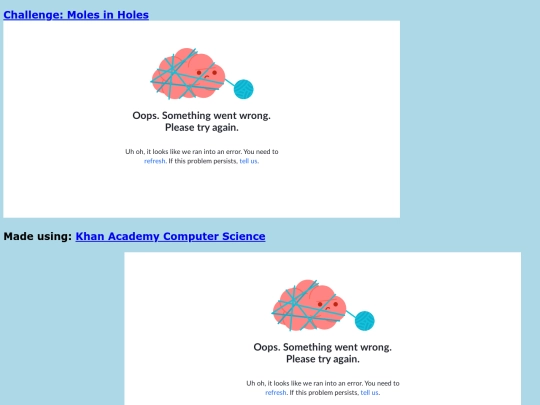 Challenge: Moles in Holes

Oops. Something went wrong.
Please try again.

Uh oh, it looks like we ran into an error. You need to refresh. If this problem persists, tell us.

Made using: Khan Academy Computer Science

Oops. Something went wrong.
Please try again.

Uh oh, it looks like we ran into an error. You need to refresh. If this problem persists, tell us.